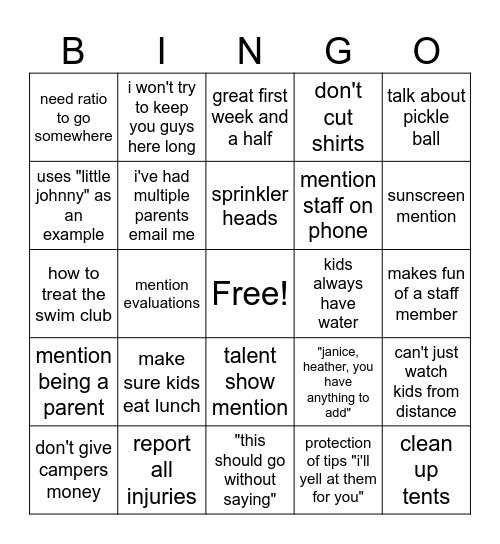 | B | I | N | G | O |
|---|---|---|---|---|
| need ratio to go somewhere | i won't try to keep you guys here long | great first week and a half | don't cut shirts | talk about pickle ball |
| uses "little johnny" as an example | i've had multiple parents email me | sprinkler heads | mention staff on phone | sunscreen mention |
| how to treat the swim club | mention evaluations | Free! | kids always have water | makes fun of a staff member |
| mention being a parent | make sure kids eat lunch | talent show mention | "janice, heather, you have anything to add" | can't just watch kids from distance |
| don't give campers money | report all injuries | "this should go without saying" | protection of tips "i'll yell at them for you" | clean up tents |